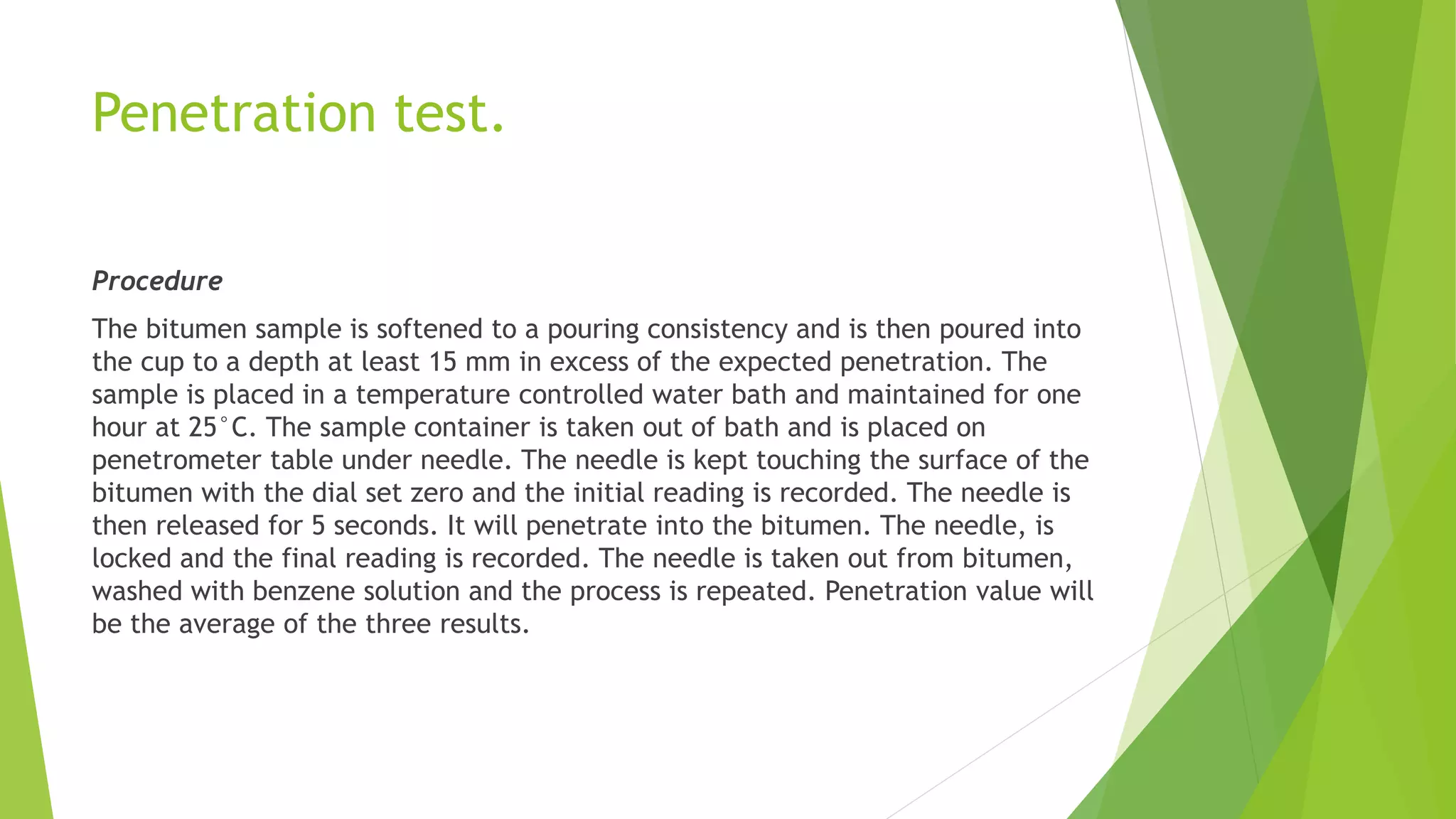 Penetration test.

Procedure

The bitumen sample is softened to a pouring consistency and is then poured into the cup to a depth at least 15 mm in excess of the expected penetration. The sample is placed in a temperature controlled water bath and maintained for one hour at 25°C. The sample container is taken out of bath and is placed on penetrometer table under needle. The needle is kept touching the surface of the bitumen with the dial set zero and the initial reading is recorded. The needle is then released for 5 seconds. It will penetrate into the bitumen. The needle, is locked and the final reading is recorded. The needle is taken out from bitumen, washed with benzene solution and the process is repeated. Penetration value will be the average of the three results.